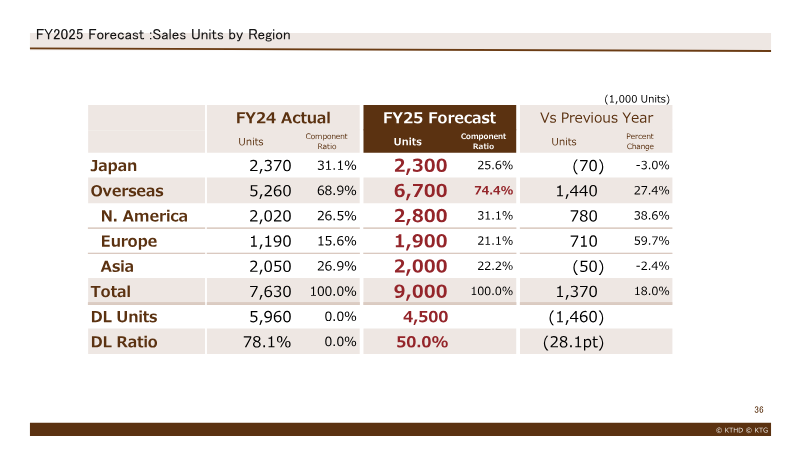 FY2025 Forecast :Sales Units by Region

(1,000 Units)

| | FY24 Actual | | FY25 Forecast | | Vs Previous Year | |
|---|---|---|---|---|---|---|
| | Units | Component Ratio | Units | Component Ratio | Units | Percent Change |
| Japan | 2,370 | 31.1% | 2,300 | 25.6% | (70) | -3.0% |
| Overseas | 5,260 | 68.9% | 6,700 | 74.4% | 1,440 | 27.4% |
| N. America | 2,020 | 26.5% | 2,800 | 31.1% | 780 | 38.6% |
| Europe | 1,190 | 15.6% | 1,900 | 21.1% | 710 | 59.7% |
| Asia | 2,050 | 26.9% | 2,000 | 22.2% | (50) | -2.4% |
| Total | 7,630 | 100.0% | 9,000 | 100.0% | 1,370 | 18.0% |
| DL Units | 5,960 | 0.0% | 4,500 | | (1,460) | |
| DL Ratio | 78.1% | 0.0% | 50.0% | | (28.1pt) | |

36

© KTHD © KTG